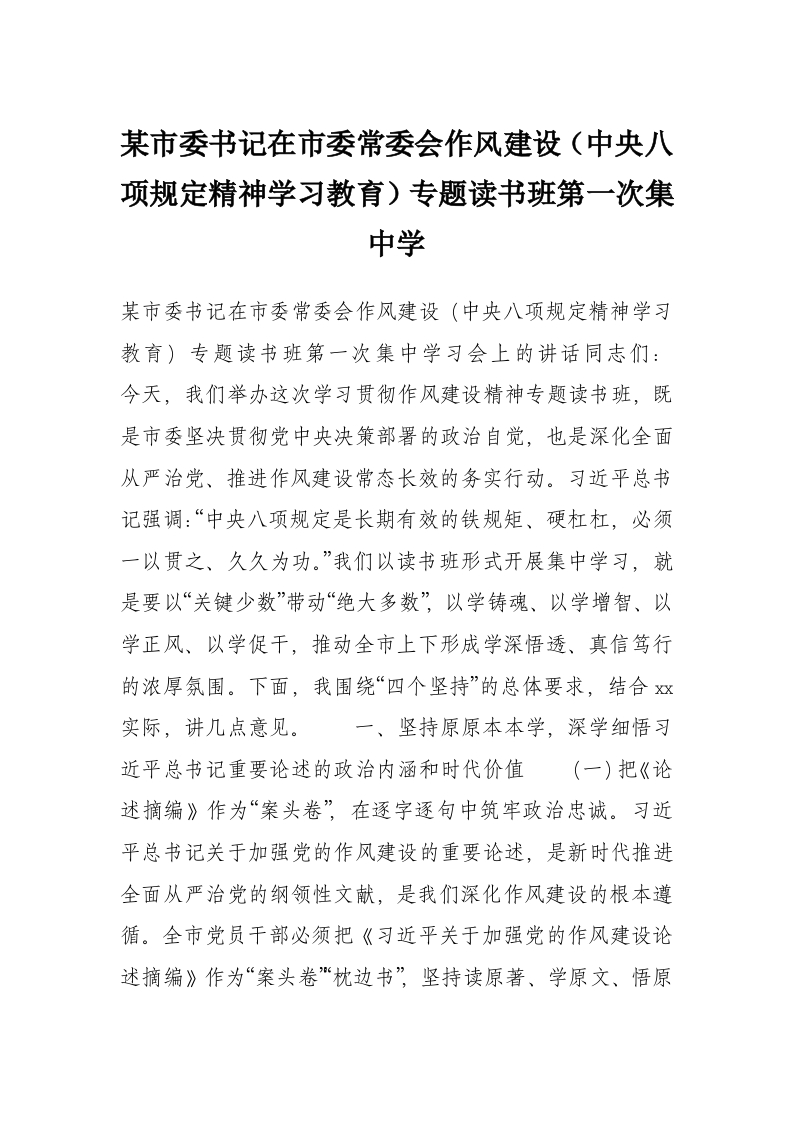 某市委书记在市委常委会作风建设（中央八项规定精神学习教育）专题读书班第一次集中学

某市委书记在市委常委会作风建设（中央八项规定精神学习教育）专题读书班第一次集中学习会上的讲话同志们：今天，我们举办这次学习贯彻作风建设精神专题读书班，既是市委坚决贯彻党中央决策部署的政治自觉，也是深化全面从严治党、推进作风建设常态长效的务实行动。习近平总书记强调:“中央八项规定是长期有效的铁规矩、硬杠杠，必须一以贯之、久久为功。”我们以读书班形式开展集中学习，就是要以“关键少数”带动“绝大多数”，以学铸魂、以学增智、以学正风、以学促干，推动全市上下形成学深悟透、真信笃行的浓厚氛围。下面，我围绕“四个坚持”的总体要求，结合xx实际，讲几点意见。　　一、坚持原原本本学，深学细悟习近平总书记重要论述的政治内涵和时代价值　　(一)把《论述摘编》作为“案头卷”，在逐字逐句中筑牢政治忠诚。习近平总书记关于加强党的作风建设的重要论述，是新时代推进全面从严治党的纲领性文献，是我们深化作风建设的根本遵循。全市党员干部必须把《习近平关于加强党的作风建设论述摘编》作为“案头卷”“枕边书”，坚持读原著、学原文、悟原